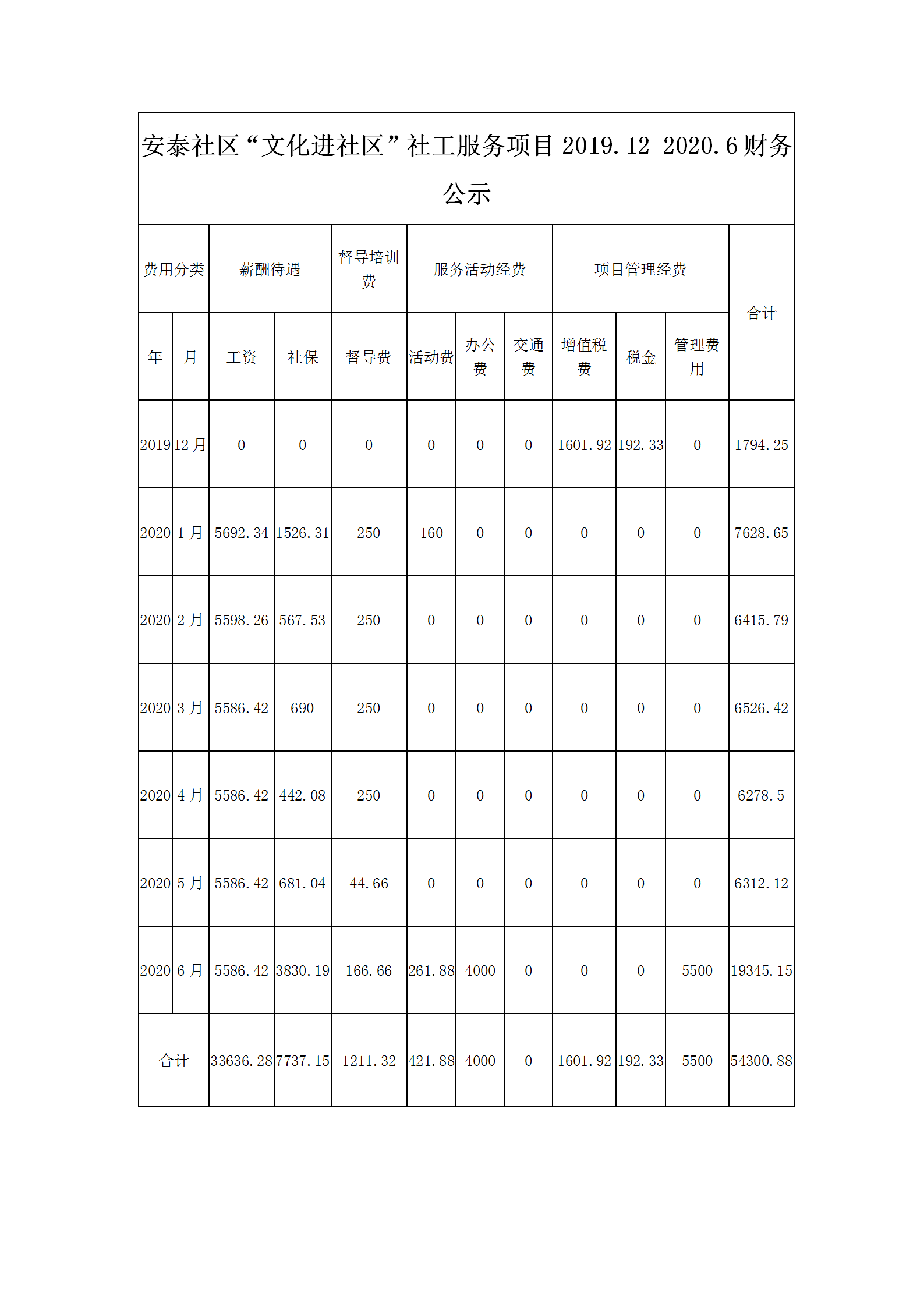 安泰社区“文化进社区”社工服务项目 2019.12-2020.6 财务公示

| 费用分类 | | 薪酬待遇 | | 督导培训费 | 服务活动经费 | | | 项目管理经费 | | | 合计 |
|---|---|---|---|---|---|---|---|---|---|---|---|
| 年 | 月 | 工资 | 社保 | 督导费 | 活动费 | 办公费 | 交通费 | 增值税费 | 税金 | 管理费用 | |
| 2019 | 12 月 | 0 | 0 | 0 | 0 | 0 | 0 | 1601.92 | 192.33 | 0 | 1794.25 |
| 2020 | 1 月 | 5692.34 | 1526.31 | 250 | 160 | 0 | 0 | 0 | 0 | 0 | 7628.65 |
| 2020 | 2 月 | 5598.26 | 567.53 | 250 | 0 | 0 | 0 | 0 | 0 | 0 | 6415.79 |
| 2020 | 3 月 | 5586.42 | 690 | 250 | 0 | 0 | 0 | 0 | 0 | 0 | 6526.42 |
| 2020 | 4 月 | 5586.42 | 442.08 | 250 | 0 | 0 | 0 | 0 | 0 | 0 | 6278.5 |
| 2020 | 5 月 | 5586.42 | 681.04 | 44.66 | 0 | 0 | 0 | 0 | 0 | 0 | 6312.12 |
| 2020 | 6 月 | 5586.42 | 3830.19 | 166.66 | 261.88 | 4000 | 0 | 0 | 0 | 5500 | 19345.15 |
| 合计 | | 33636.28 | 7737.15 | 1211.32 | 421.88 | 4000 | 0 | 1601.92 | 192.33 | 5500 | 54300.88 |